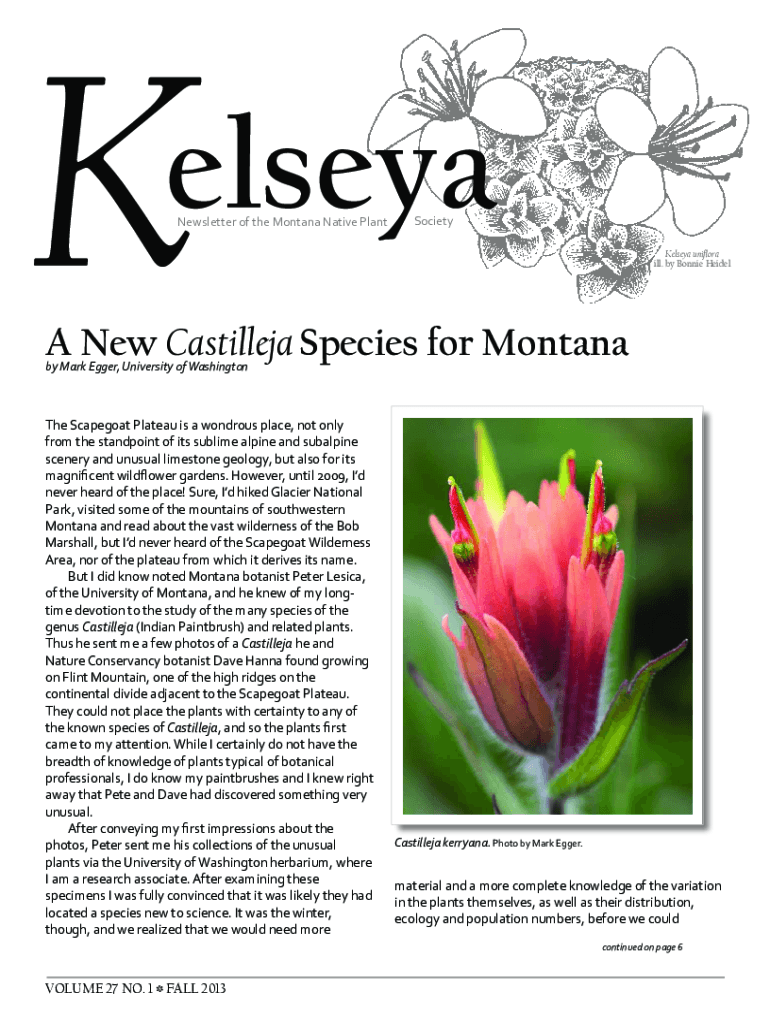 Kelseya

Newsletter of the Montana Native Plant Society

Kelseya uniflora
ill. by Bonnie Heidel

A New Castilleja Species for Montana

by Mark Egger, University of Washington

The Scapegoat Plateau is a wondrous place, not only from the standpoint of its sublime alpine and subalpine scenery and unusual limestone geology, but also for its magnificent wildflower gardens. However, until 2009, I'd never heard of the place! Sure, I'd hiked Glacier National Park, visited some of the mountains of southwestern Montana and read about the vast wilderness of the Bob Marshall, but I'd never heard of the Scapegoat Wilderness Area, nor of the plateau from which it derives its name.

But I did know noted Montana botanist Peter Lesica, of the University of Montana, and he knew of my long-time devotion to the study of the many species of the genus Castilleja (Indian Paintbrush) and related plants. Thus he sent me a few photos of a Castilleja he and Nature Conservancy botanist Dave Hanna found growing on Flint Mountain, one of the high ridges on the continental divide adjacent to the Scapegoat Plateau. They could not place the plants with certainty to any of the known species of Castilleja, and so the plants first came to my attention. While I certainly do not have the breadth of knowledge of plants typical of botanical professionals, I do know my paintbrushes and I knew right away that Pete and Dave had discovered something very unusual.

After conveying my first impressions about the photos, Peter sent me his collections of the unusual plants via the University of Washington herbarium, where I am a research associate. After examining these specimens I was fully convinced that it was likely they had located a species new to science. It was the winter, though, and we realized that we would need more

Castilleja kerryana. Photo by Mark Egger.

material and a more complete knowledge of the variation in the plants themselves, as well as their distribution, ecology and population numbers, before we could

continued on page 6

VOLUME 27 NO. 1 ❋ FALL 2013